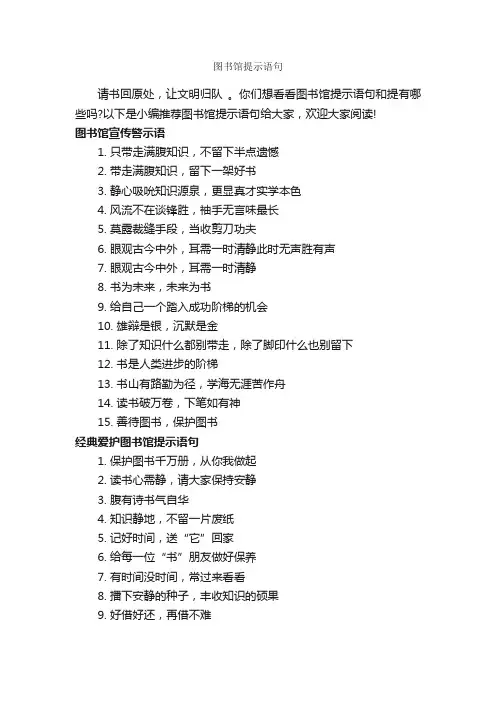 图书馆提示语句

请书回原处，让文明归队 。你们想看看图书馆提示语句和提有哪些吗?以下是小编推荐图书馆提示语句给大家，欢迎大家阅读!

图书馆宣传警示语

1. 只带走满腹知识，不留下半点遗憾
2. 带走满腹知识，留下一架好书
3. 静心吸吮知识源泉，更显真才实学本色
4. 风流不在谈锋胜，袖手无言味最长
5. 莫露裁缝手段，当收剪刀功夫
6. 眼观古今中外，耳需一时清静此时无声胜有声
7. 眼观古今中外，耳需一时清静
8. 书为未来，未来为书
9. 给自己一个踏入成功阶梯的机会
10. 雄辩是银，沉默是金
11. 除了知识什么都别带走，除了脚印什么也别留下
12. 书是人类进步的阶梯
13. 书山有路勤为径，学海无涯苦作舟
14. 读书破万卷，下笔如有神
15. 善待图书，保护图书

经典爱护图书馆提示语句

1. 保护图书千万册，从你我做起
2. 读书心需静，请大家保持安静
3. 腹有诗书气自华
4. 知识静地，不留一片废纸
5. 记好时间，送“它”回家
6. 给每一位“书”朋友做好保养
7. 有时间没时间，常过来看看
8. 播下安静的种子，丰收知识的硕果
9. 好借好还，再借不难